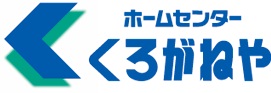 ホームセンター
くろがねや